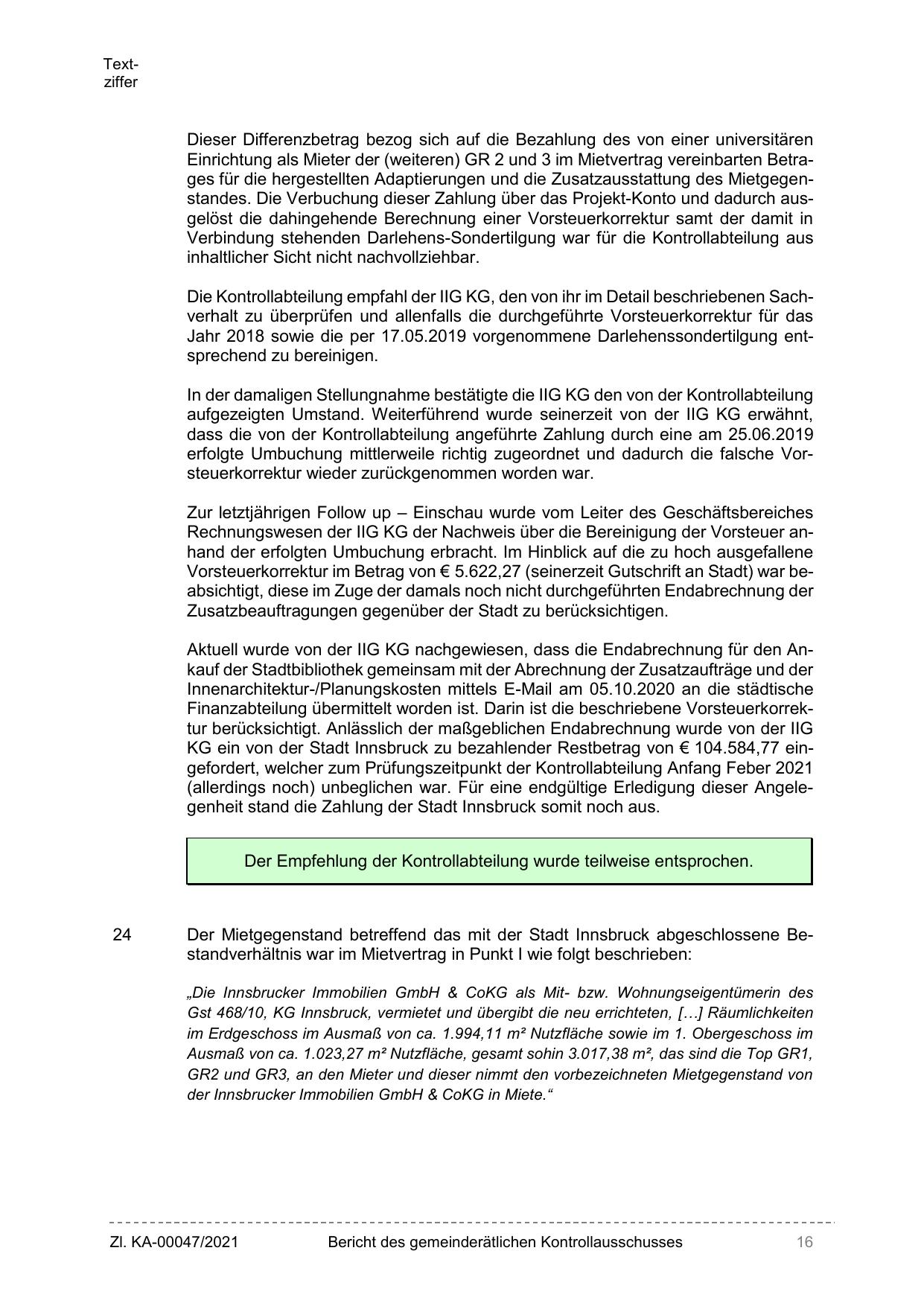 Textziffer

Dieser Differenzbetrag bezog sich auf die Bezahlung des von einer universitären Einrichtung als Mieter der (weiteren) GR 2 und 3 im Mietvertrag vereinbarten Betrages für die hergestellten Adaptierungen und die Zusatzausstattung des Mietgegenstandes. Die Verbuchung dieser Zahlung über das Projekt-Konto und dadurch ausgelöst die dahingehende Berechnung einer Vorsteuerkorrektur samt der damit in Verbindung stehenden Darlehens-Sondertilgung war für die Kontrollabteilung aus inhaltlicher Sicht nicht nachvollziehbar.

Die Kontrollabteilung empfahl der IIG KG, den von ihr im Detail beschriebenen Sachverhalt zu überprüfen und allenfalls die durchgeführte Vorsteuerkorrektur für das Jahr 2018 sowie die per 17.05.2019 vorgenommene Darlehenssondertilgung entsprechend zu bereinigen.

In der damaligen Stellungnahme bestätigte die IIG KG den von der Kontrollabteilung aufgezeigten Umstand. Weiterführend wurde seinerzeit von der IIG KG erwähnt, dass die von der Kontrollabteilung angeführte Zahlung durch eine am 25.06.2019 erfolgte Umbuchung mittlerweile richtig zugeordnet und dadurch die falsche Vorsteuerkorrektur wieder zurückgenommen worden war.

Zur letztjährigen Follow up – Einschau wurde vom Leiter des Geschäftsbereiches Rechnungswesen der IIG KG der Nachweis über die Bereinigung der Vorsteuer anhand der erfolgten Umbuchung erbracht. Im Hinblick auf die zu hoch ausgefallene Vorsteuerkorrektur im Betrag von € 5.622,27 (seinerzeit Gutschrift an Stadt) war beabsichtigt, diese im Zuge der damals noch nicht durchgeführten Endabrechnung der Zusatzbeauftragungen gegenüber der Stadt zu berücksichtigen.

Aktuell wurde von der IIG KG nachgewiesen, dass die Endabrechnung für den Ankauf der Stadtbibliothek gemeinsam mit der Abrechnung der Zusatzaufträge und der Innenarchitektur-/Planungskosten mittels E-Mail am 05.10.2020 an die städtische Finanzabteilung übermittelt worden ist. Darin ist die beschriebene Vorsteuerkorrektur berücksichtigt. Anlässlich der maßgeblichen Endabrechnung wurde von der IIG KG ein von der Stadt Innsbruck zu bezahlender Restbetrag von € 104.584,77 eingefordert, welcher zum Prüfungszeitpunkt der Kontrollabteilung Anfang Feber 2021 (allerdings noch) unbeglichen war. Für eine endgültige Erledigung dieser Angelegenheit stand die Zahlung der Stadt Innsbruck somit noch aus.

Der Empfehlung der Kontrollabteilung wurde teilweise entsprochen.

24 Der Mietgegenstand betreffend das mit der Stadt Innsbruck abgeschlossene Bestandverhältnis war im Mietvertrag in Punkt I wie folgt beschrieben:

„Die Innsbrucker Immobilien GmbH & CoKG als Mit- bzw. Wohnungseigentümerin des Gst 468/10, KG Innsbruck, vermietet und übergibt die neu errichteten, […] Räumlichkeiten im Erdgeschoss im Ausmaß von ca. 1.994,11 m² Nutzfläche sowie im 1. Obergeschoss im Ausmaß von ca. 1.023,27 m² Nutzfläche, gesamt sohin 3.017,38 m², das sind die Top GR1, GR2 und GR3, an den Mieter und dieser nimmt den vorbezeichneten Mietgegenstand von der Innsbrucker Immobilien GmbH & CoKG in Miete.“

Zl. KA-00047/2021 Bericht des gemeinderätlichen Kontrollausschusses 16